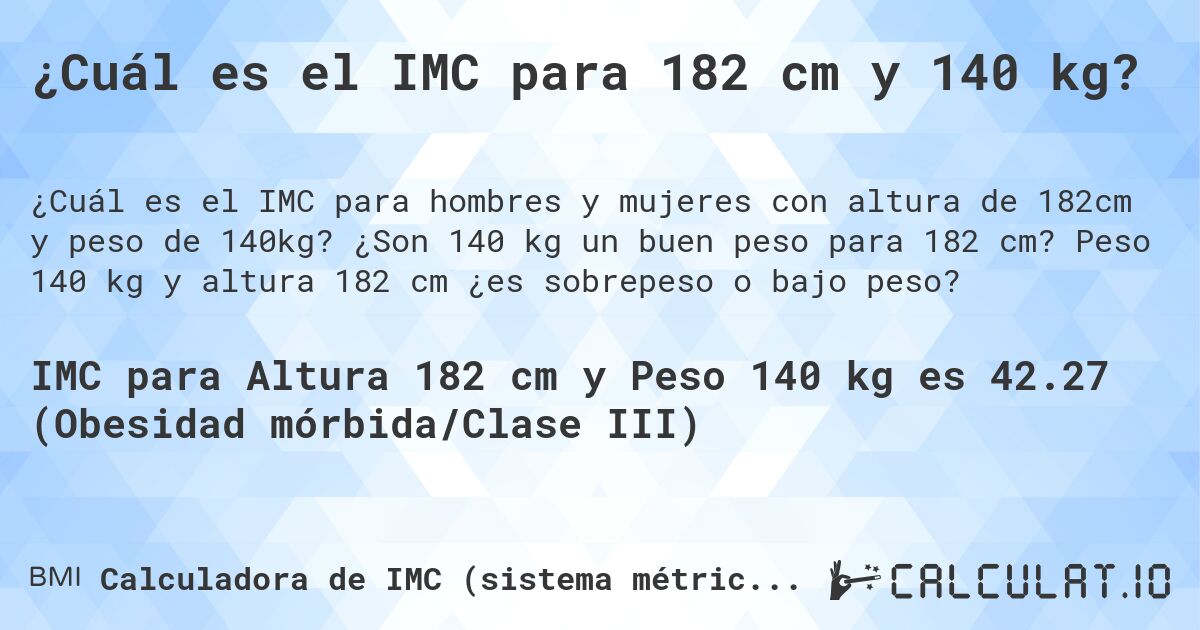 ¿Cuál es el IMC para 182 cm y 140 kg?

¿Cuál es el IMC para hombres y mujeres con altura de 182cm y peso de 140kg? ¿Son 140 kg un buen peso para 182 cm? Peso 140 kg y altura 182 cm ¿es sobrepeso o bajo peso?

IMC para Altura 182 cm y Peso 140 kg es 42.27 (Obesidad mórbida/Clase III)

BMI Calculadora de IMC (sistema métric...

CALCULAT.IO